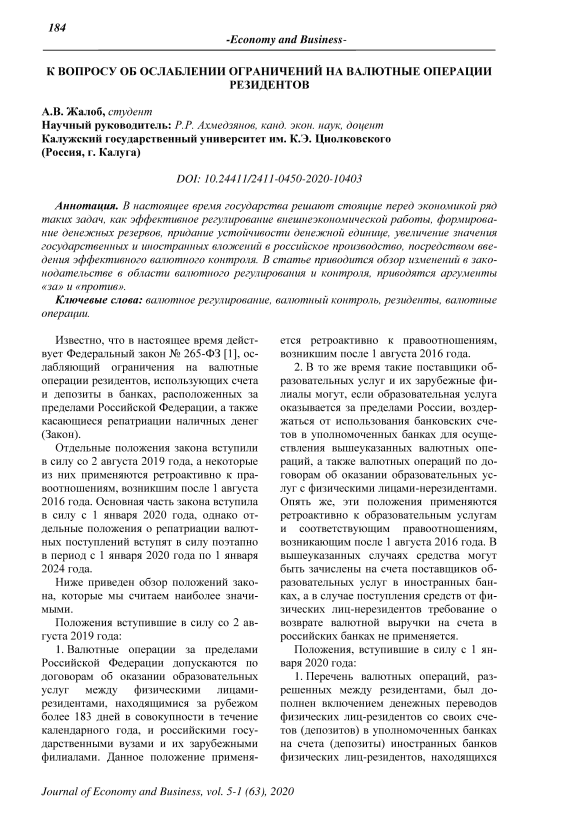 184

-Economy and Business-

К ВОПРОСУ ОБ ОСЛАБЛЕНИИ ОГРАНИЧЕНИЙ НА ВАЛЮТНЫЕ ОПЕРАЦИИ РЕЗИДЕНТОВ

А.В. Жалоб, студент
Научный руководитель: Р.Р. Ахмедзянов, канд. экон. наук, доцент
Калужский государственный университет им. К.Э. Циолковского
(Россия, г. Калуга)

DOI: 10.24411/2411-0450-2020-10403

Аннотация. В настоящее время государства решают стоящие перед экономикой ряд таких задач, как эффективное регулирование внешнеэкономической работы, формирование денежных резервов, придание устойчивости денежной единице, увеличение значения государственных и иностранных вложений в российское производство, посредством введения эффективного валютного контроля. В статье приводится обзор изменений в законодательстве в области валютного регулирования и контроля, приводятся аргументы «за» и «против».

Ключевые слова: валютное регулирование, валютный контроль, резиденты, валютные операции.

Известно, что в настоящее время действует Федеральный закон № 265-ФЗ [1], ослабляющий ограничения на валютные операции резидентов, использующих счета и депозиты в банках, расположенных за пределами Российской Федерации, а также касающиеся репатриации наличных денег (Закон).

Отдельные положения закона вступили в силу со 2 августа 2019 года, а некоторые из них применяются ретроактивно к правоотношениям, возникшим после 1 августа 2016 года. Основная часть закона вступила в силу с 1 января 2020 года, однако отдельные положения о репатриации валютных поступлений вступят в силу поэтапно в период с 1 января 2020 года по 1 января 2024 года.

Ниже приведен обзор положений закона, которые мы считаем наиболее значимыми.

Положения вступившие в силу со 2 августа 2019 года:

1. Валютные операции за пределами Российской Федерации допускаются по договорам об оказании образовательных услуг между физическими лицами-резидентами, находящимися за рубежом более 183 дней в совокупности в течение календарного года, и российскими государственными вузами и их зарубежными филиалами. Данное положение применяется ретроактивно к правоотношениям, возникшим после 1 августа 2016 года.

2. В то же время такие поставщики образовательных услуг и их зарубежные филиалы могут, если образовательная услуга оказывается за пределами России, воздержаться от использования банковских счетов в уполномоченных банках для осуществления вышеуказанных валютных операций, а также валютных операций по договорам об оказании образовательных услуг с физическими лицами-нерезидентами. Опять же, эти положения применяются ретроактивно к образовательным услугам и соответствующим правоотношениям, возникающим после 1 августа 2016 года. В вышеуказанных случаях средства могут быть зачислены на счета поставщиков образовательных услуг в иностранных банках, а в случае поступления средств от физических лиц-нерезидентов требование о возврате валютной выручки на счета в российских банках не применяется.

Положения, вступившие в силу с 1 января 2020 года:

1. Перечень валютных операций, разрешенных между резидентами, был дополнен включением денежных переводов физических лиц-резидентов со своих счетов (депозитов) в уполномоченных банках на счета (депозиты) иностранных банков физических лиц-резидентов, находящихся

Journal of Economy and Business, vol. 5-1 (63), 2020